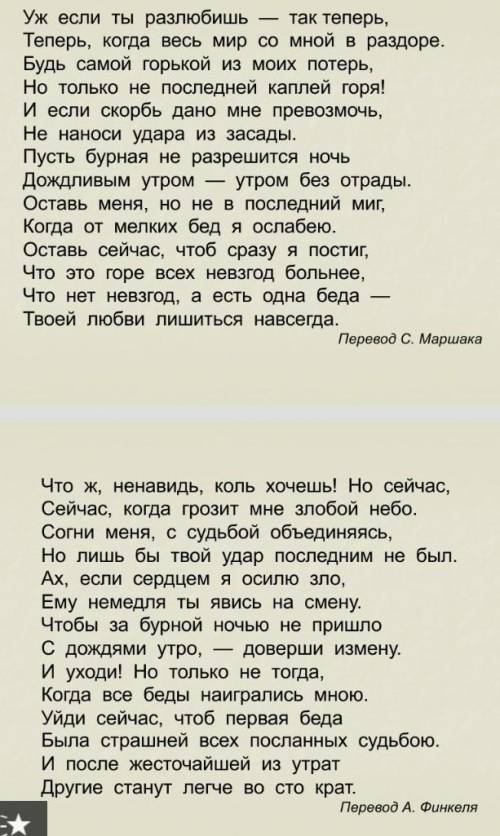 Уж если ты разлюбишь — так теперь,
Теперь, когда весь мир со мной в раздоре.
Будь самой горькой из моих потерь,
Но только не последней каплей горя!
И если скорбь дано мне превозмочь,
Не наноси удара из засады.
Пусть бурная не разрешится ночь
Дождливым утром — утром без отрады.
Оставь меня, но не в последний миг,
Когда от мелких бед я ослабею.
Оставь сейчас, чтоб сразу я постиг,
Что это горе всех невзгод больнее,
Что нет невзгод, а есть одна беда —
Твоей любви лишиться навсегда.

Перевод С. Маршака

Что ж, ненавидь, коль хочешь! Но сейчас,
Сейчас, когда грозит мне злобой небо.
Согни меня, с судьбой объединяясь,
Но лишь бы твой удар последним не был.
Ах, если сердцем я осилю зло,
Ему немедля ты явись на смену.
Чтобы за бурной ночью не пришло
С дождями утро, — доверши измену.
И уходи! Но только не тогда,
Когда все беды наигрались мною.
Уйди сейчас, чтоб первая беда
Была страшней всех посланных судьбою.
И после жесточайшей из утрат
Другие станут легче во сто крат.

Перевод А. Финкеля